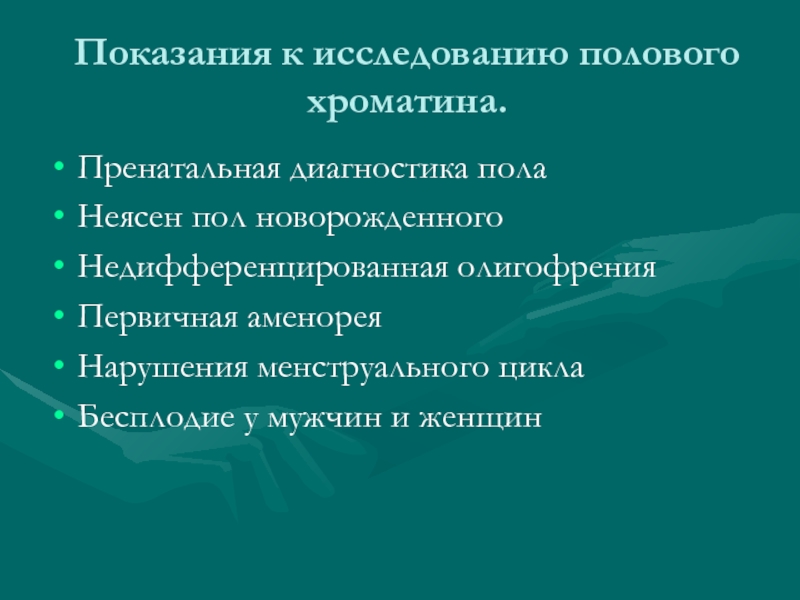 Показания к исследованию полового хроматина.

• Пренатальная диагностика пола
• Неясен пол новорожденного
• Недифференцированная олигофрения
• Первичная аменорея
• Нарушения менструального цикла
• Бесплодие у мужчин и женщин